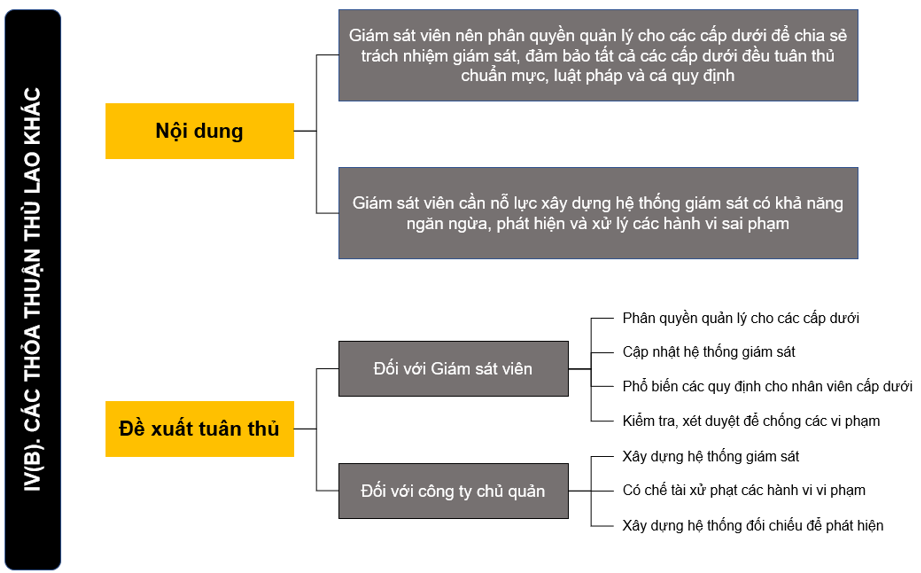 IV(B). CÁC THỎA THUẬN THÙ LAO KHÁC

Nội dung

Giám sát viên nên phân quyền quản lý cho các cấp dưới để chia sẻ trách nhiệm giám sát, đảm bảo tất cả các cấp dưới đều tuân thủ chuẩn mực, luật pháp và cá quy định

Giám sát viên cần nỗ lực xây dựng hệ thống giám sát có khả năng ngăn ngừa, phát hiện và xử lý các hành vi sai phạm

Đề xuất tuân thủ

Đối với Giám sát viên

Phân quyền quản lý cho các cấp dưới

Cập nhật hệ thống giám sát

Phổ biến các quy định cho nhân viên cấp dưới

Kiểm tra, xét duyệt để chống các vi phạm

Đối với công ty chủ quản

Xây dựng hệ thống giám sát

Có chế tài xử phạt các hành vi vi phạm

Xây dựng hệ thống đối chiếu để phát hiện